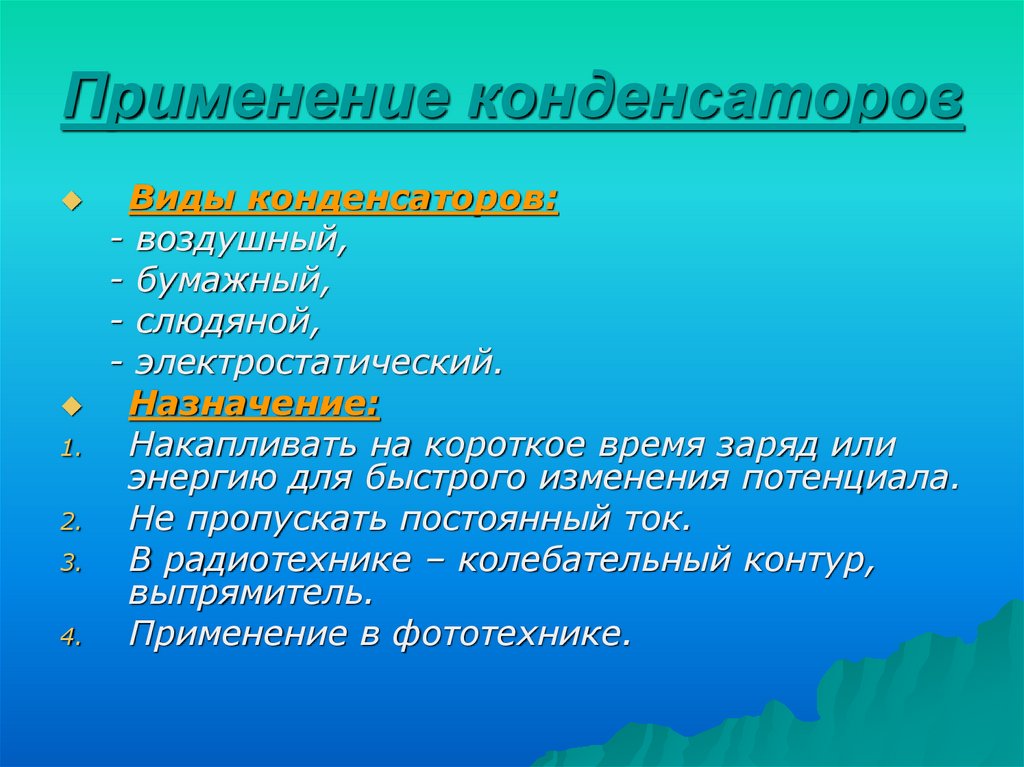 Применение конденсаторов

Виды конденсаторов:

- воздушный,
- бумажный,
- слюдяной,
- электростатический.

Назначение:

1. Накапливать на короткое время заряд или энергию для быстрого изменения потенциала.
2. Не пропускать постоянный ток.
3. В радиотехнике – колебательный контур, выпрямитель.
4. Применение в фототехнике.